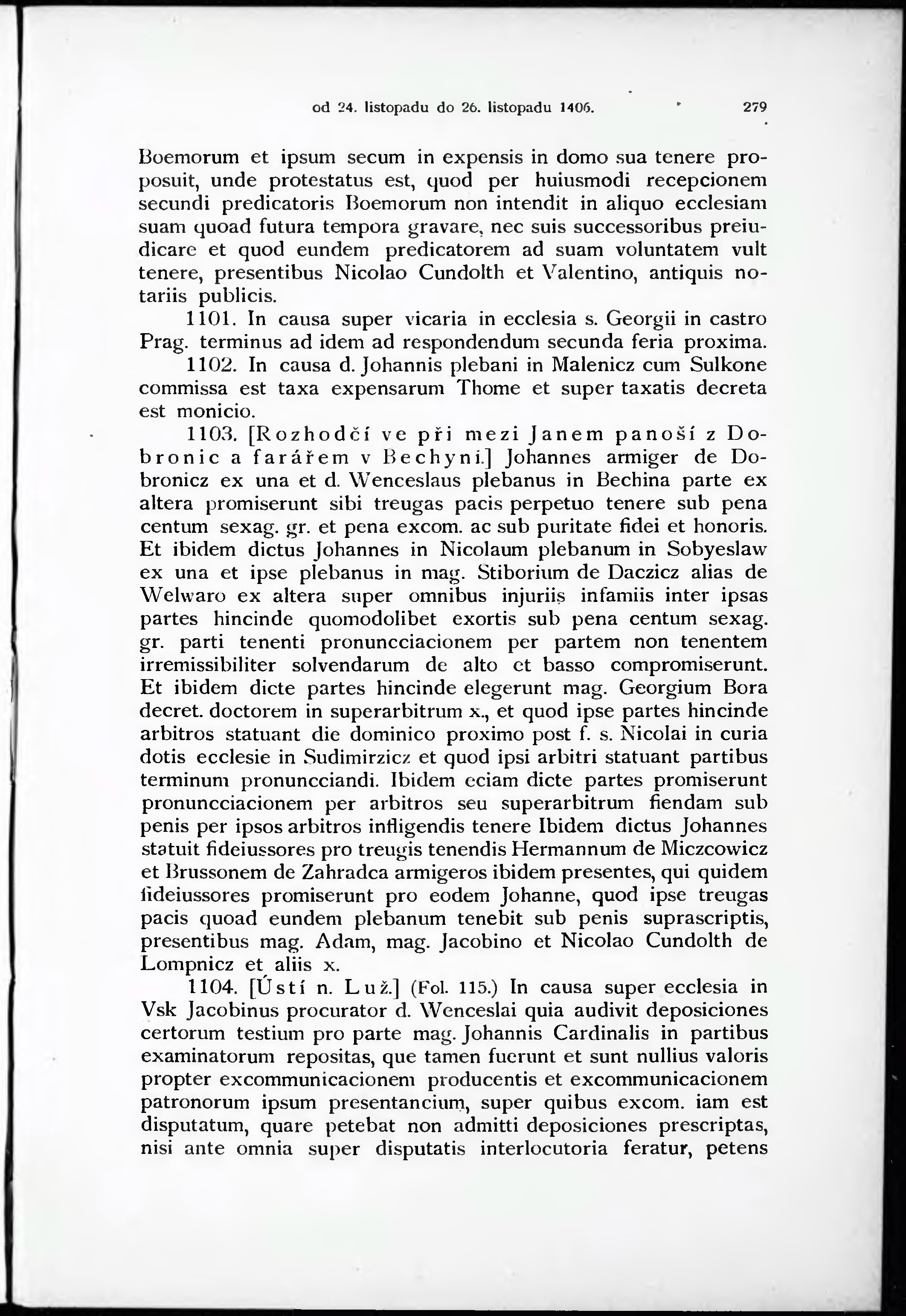 od 24. listopadu do 26. listopadu 1406. 279

Boemorum et ipsum secum in expensis in domo sua tenere proposuit, unde protestatus est, quod per huiusmodi recepcionem secundi predicatoris Boemorum non intendit in aliquo ecclesiam suam quoad futura tempora gravare, nec suis successoribus preiudicare et quod eundem predicatorem ad suam voluntatem vult tenere, presentibus Nicolao Cundolth et Valentino, antiquis notariis publicis.

1101. In causa super vicaria in ecclesia s. Georgii in castro Prag. terminus ad idem ad respondendum secunda feria proxima.

1102. In causa d. Johannis plebani in Malenicz cum Sulkone commissa est taxa expensarum Thome et super taxatis decreta est monicio.

1103. [Rozhodčí ve při mezi Janem panoší z Dobronic a farářem v Bechyni.] Johannes armiger de Dobronicz ex una et d. Wenceslaus plebanus in Bechina parte ex altera promiserunt sibi treugas pacis perpetuo tenere sub pena centum sexag. gr. et pena excom. ac sub puritate fidei et honoris. Et ibidem dictus Johannes in Nicolaum plebanum in Sobyeslaw ex una et ipse plebanus in mag. Stiborium de Daczicz alias de Welwaro ex altera super omnibus injuriis infamiis inter ipsas partes hincinde quomodolibet exortis sub pena centum sexag. gr. parti tenenti pronuncciacionem per partem non tenentem irremissibiliter solvendarum de alto et basso compromiserunt. Et ibidem dicte partes hincinde elegerunt mag. Georgium Bora decret. doctorem in superarbitrum x., et quod ipse partes hincinde arbitros statuant die dominico proximo post f. s. Nicolai in curia dotis ecclesie in Sudimirzicz et quod ipsi arbitri statuant partibus terminum pronuncciandi. Ibidem eciam dicte partes promiserunt pronuncciacionem per arbitros seu superarbitrum fiendam sub penis per ipsos arbitros infligendis tenere Ibidem dictus Johannes statuit fideiussores pro treugis tenendis Hermannum de Miczcowicz et Brussonem de Zahradca armigeros ibidem presentes, qui quidem fideiussores promiserunt pro eodem Johanne, quod ipse treugas pacis quoad eundem plebanum tenebit sub penis suprascriptis, presentibus mag. Adam, mag. Jacobino et Nicolao Cundolth de Lompnicz et aliis x.

1104. [Ústí n. Luž.] (Fol. 115.) In causa super ecclesia in Vsk Jacobinus procurator d. Wenceslai quia audivit deposiciones certorum testium pro parte mag. Johannis Cardinalis in partibus examinatorum repositas, que tamen fuerunt et sunt nullius valoris propter excommunicacionem producentis et excommunicacionem patronorum ipsum presentancium, super quibus excom. iam est disputatum, quare petebat non admitti deposiciones prescriptas, nisi ante omnia super disputatis interlocutoria feratur, petens